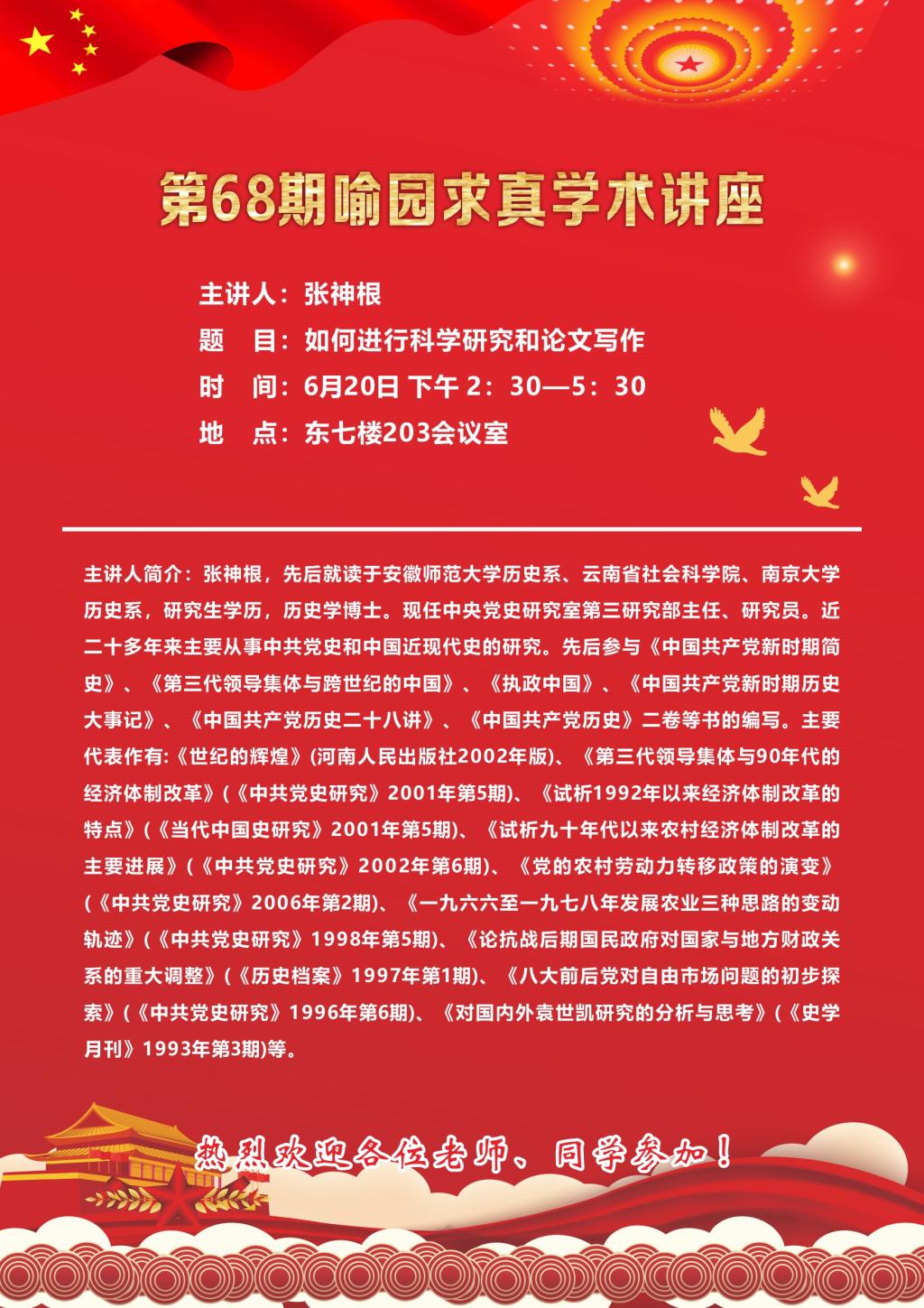 第68期喻园求真学术讲座

主讲人：张神根
题　目：如何进行科学研究和论文写作
时　间：6月20日 下午 2：30—5：30
地　点：东七楼203会议室

主讲人简介：张神根，先后就读于安徽师范大学历史系、云南省社会科学院、南京大学历史系，研究生学历，历史学博士。现任中央党史研究室第三研究部主任、研究员。近二十多年来主要从事中共党史和中国近现代史的研究。先后参与《中国共产党新时期简史》、《第三代领导集体与跨世纪的中国》、《执政中国》、《中国共产党新时期历史大事记》、《中国共产党历史二十八讲》、《中国共产党历史》二卷等书的编写。主要代表作有:《世纪的辉煌》(河南人民出版社2002年版)、《第三代领导集体与90年代的经济体制改革》(《中共党史研究》2001年第5期)、《试析1992年以来经济体制改革的特点》(《当代中国史研究》2001年第5期)、《试析九十年代以来农村经济体制改革的主要进展》(《中共党史研究》2002年第6期)、《党的农村劳动力转移政策的演变》(《中共党史研究》2006年第2期)、《一九六六至一九七八年发展农业三种思路的变动轨迹》(《中共党史研究》1998年第5期)、《论抗战后期国民政府对国家与地方财政关系的重大调整》(《历史档案》1997年第1期)、《八大前后党对自由市场问题的初步探索》(《中共党史研究》1996年第6期)、《对国内外袁世凯研究的分析与思考》(《史学月刊》1993年第3期)等。

热烈欢迎各位老师、同学参加！